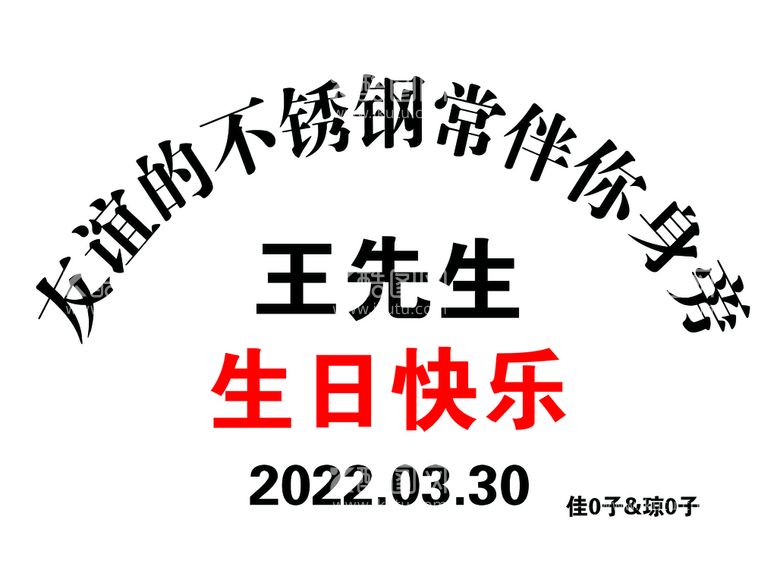 友谊的不锈钢常伴你身旁

王先生

生日快乐

2022.03.30

佳0子&琼0子